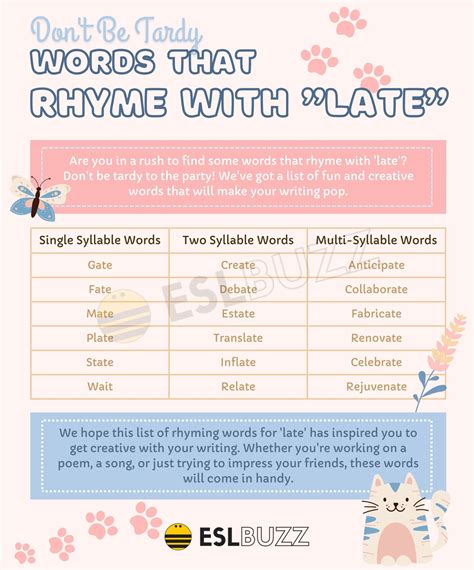 Don't Be Tardy
WORDS THAT
RHYME WITH "LATE"

Are you in a rush to find some words that rhyme with 'late'? Don't be tardy to the party! We've got a list of fun and creative words that will make your writing pop.

| Single Syllable Words | Two Syllable Words | Multi-Syllable Words |
|---|---|---|
| Gate | Create | Anticipate |
| Fate | Debate | Collaborate |
| Mate | Estate | Fabricate |
| Plate | Translate | Renovate |
| State | Inflate | Celebrate |
| Wait | Relate | Rejuvenate |

ESLBUZZ

We hope this list of rhyming words for 'late' has inspired you to get creative with your writing. Whether you're working on a poem, a song, or just trying to impress your friends, these words will come in handy.

ESLBUZZ